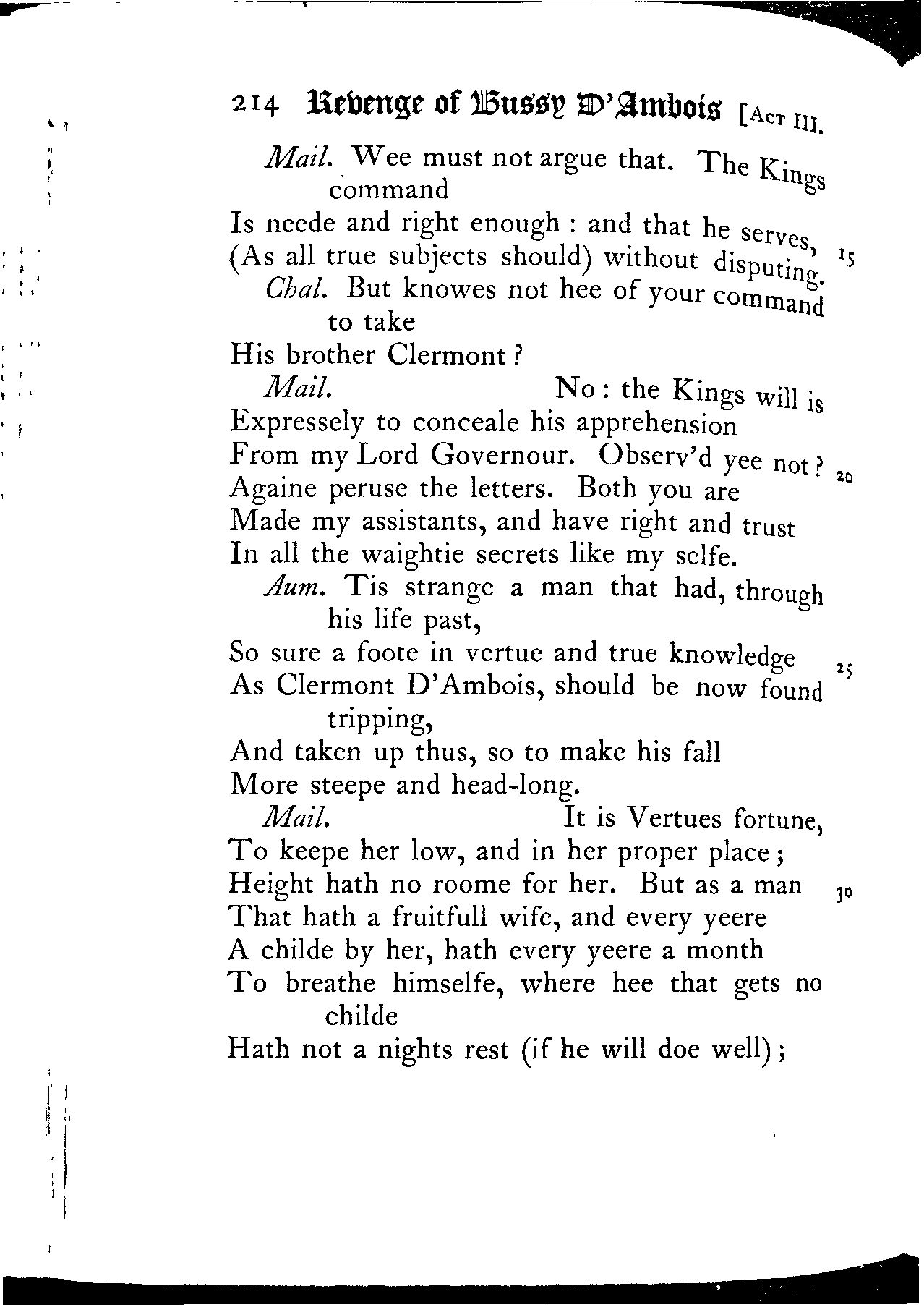 214 Revenge of Bussy D'Ambois [Act III.

Mail. Wee must not argue that. The Kings command
Is neede and right enough : and that he serves,
(As all true subjects should) without disputing. 15
Chal. But knowes not hee of your command to take
His brother Clermont ?
Mail. No : the Kings will is
Expressely to conceale his apprehension
From my Lord Governour. Observ'd yee not ? 20
Againe peruse the letters. Both you are
Made my assistants, and have right and trust
In all the waightie secrets like my selfe.
Aum. Tis strange a man that had, through his life past,
So sure a foote in vertue and true knowledge 25
As Clermont D'Ambois, should be now found tripping,
And taken up thus, so to make his fall
More steepe and head-long.
Mail. It is Vertues fortune,
To keepe her low, and in her proper place ;
Height hath no roome for her. But as a man 30
That hath a fruitfull wife, and every yeere
A childe by her, hath every yeere a month
To breathe himselfe, where hee that gets no childe
Hath not a nights rest (if he will doe well) ;